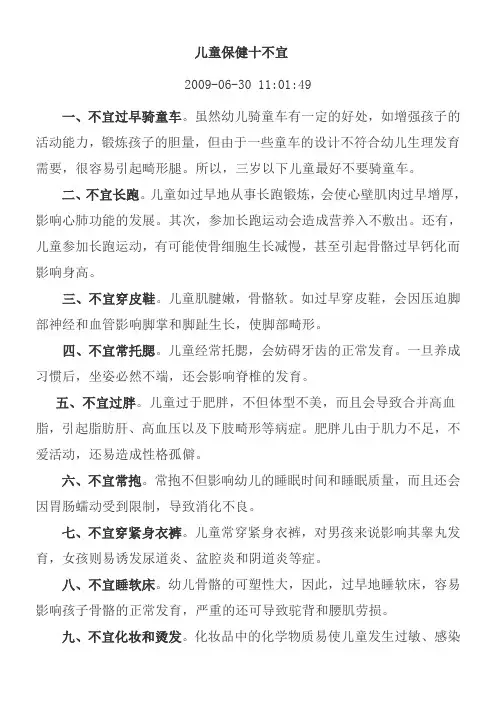 儿童保健十不宜

2009-06-30 11:01:49

一、不宜过早骑童车。虽然幼儿骑童车有一定的好处，如增强孩子的活动能力，锻炼孩子的胆量，但由于一些童车的设计不符合幼儿生理发育需要，很容易引起畸形腿。所以，三岁以下儿童最好不要骑童车。

二、不宜长跑。儿童如过早地从事长跑锻炼，会使心壁肌肉过早增厚，影响心肺功能的发展。其次，参加长跑运动会造成营养入不敷出。还有，儿童参加长跑运动，有可能使骨细胞生长减慢，甚至引起骨骼过早钙化而影响身高。

三、不宜穿皮鞋。儿童肌腱嫩，骨骼软。如过早穿皮鞋，会因压迫脚部神经和血管影响脚掌和脚趾生长，使脚部畸形。

四、不宜常托腮。儿童经常托腮，会妨碍牙齿的正常发育。一旦养成习惯后，坐姿必然不端，还会影响脊椎的发育。

五、不宜过胖。儿童过于肥胖，不但体型不美，而且会导致合并高血脂，引起脂肪肝、高血压以及下肢畸形等病症。肥胖儿由于肌力不足，不爱活动，还易造成性格孤僻。

六、不宜常抱。常抱不但影响幼儿的睡眠时间和睡眠质量，而且还会因胃肠蠕动受到限制，导致消化不良。

七、不宜穿紧身衣裤。儿童常穿紧身衣裤，对男孩来说影响其睾丸发育，女孩则易诱发尿道炎、盆腔炎和阴道炎等症。

八、不宜睡软床。幼儿骨骼的可塑性大，因此，过早地睡软床，容易影响孩子骨骼的正常发育，严重的还可导致驼背和腰肌劳损。

九、不宜化妆和烫发。化妆品中的化学物质易使儿童发生过敏、感染